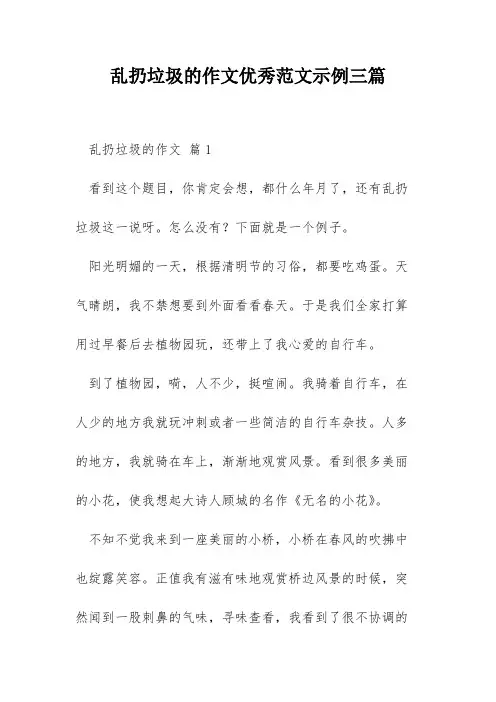 乱扔垃圾的作文优秀范文示例三篇

乱扔垃圾的作文 篇 1

看到这个题目，你肯定会想，都什么年月了，还有乱扔垃圾这一说呀。怎么没有？下面就是一个例子。

阳光明媚的一天，根据清明节的习俗，都要吃鸡蛋。天气晴朗，我不禁想要到外面看看春天。于是我们全家打算用过早餐后去植物园玩，还带上了我心爱的自行车。

到了植物园，嗬，人不少，挺喧闹。我骑着自行车，在人少的地方我就玩冲刺或者一些简洁的自行车杂技。人多的地方，我就骑在车上，渐渐地观赏风景。看到很多美丽的小花，使我想起大诗人顾城的名作《无名的小花》。

不知不觉我来到一座美丽的小桥，小桥在春风的吹拂中也绽露笑容。正值我有滋有味地观赏桥边风景的时候，突然闻到一股刺鼻的气味，寻味查看，我看到了很不协调的